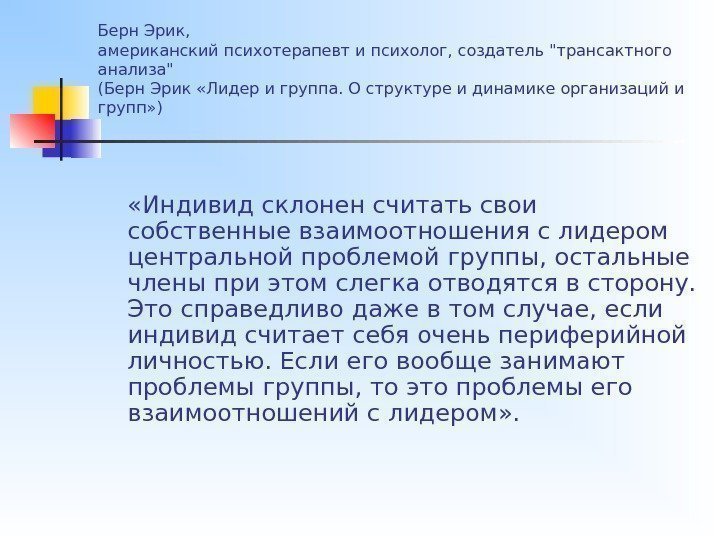 Берн Эрик,
американский психотерапевт и психолог, создатель "трансактного анализа"
(Берн Эрик «Лидер и группа. О структуре и динамике организаций и групп»)

«Индивид склонен считать свои собственные взаимоотношения с лидером центральной проблемой группы, остальные члены при этом слегка отводятся в сторону. Это справедливо даже в том случае, если индивид считает себя очень периферийной личностью. Если его вообще занимают проблемы группы, то это проблемы его взаимоотношений с лидером».